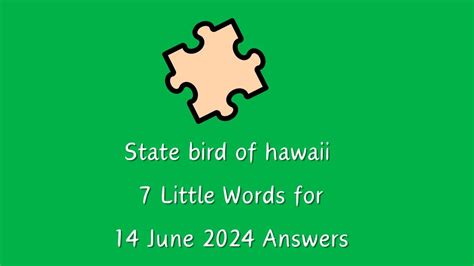 State bird of hawaii
7 Little Words for
14 June 2024 Answers